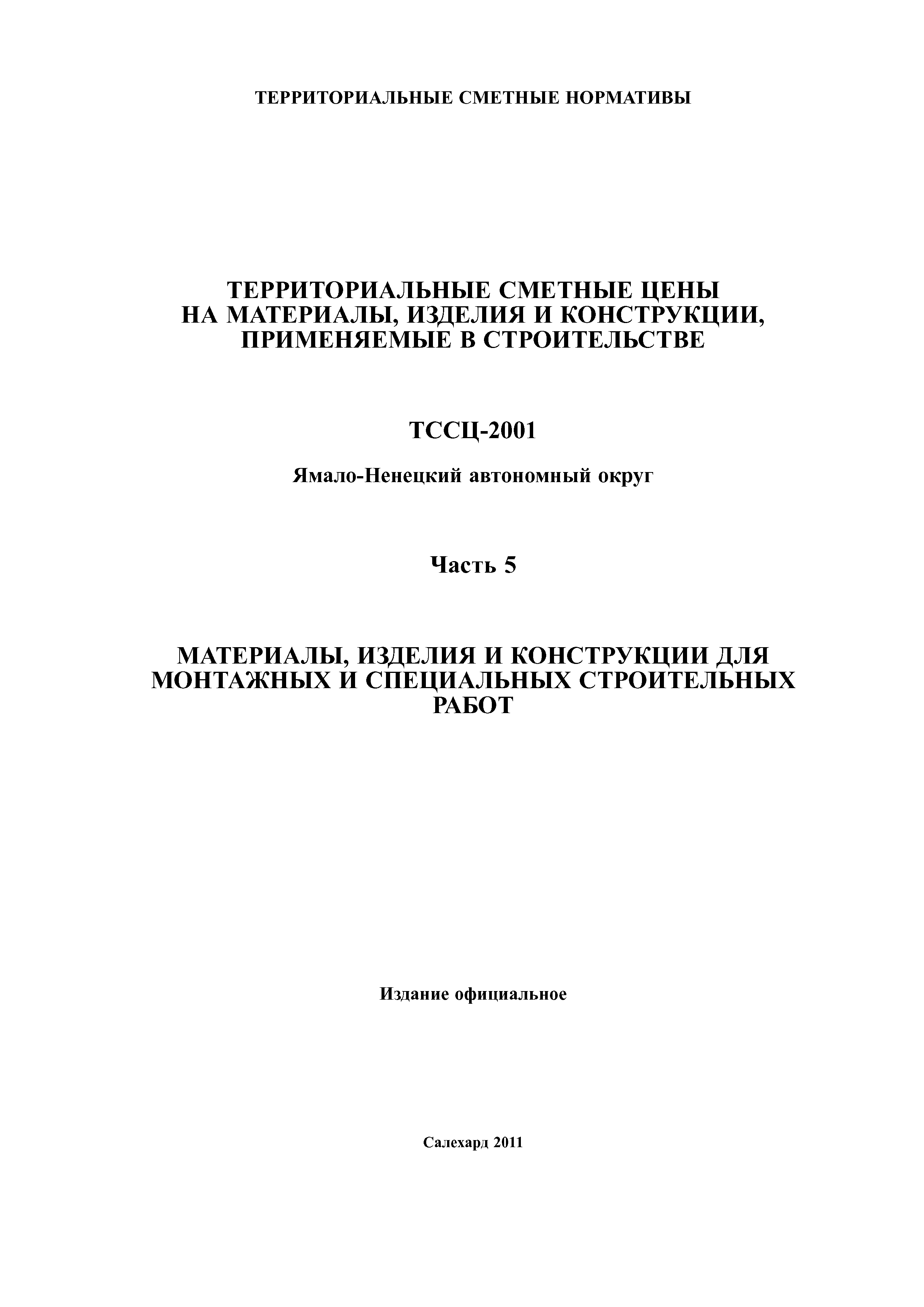 ТЕРРИТОРИАЛЬНЫЕ СМЕТНЫЕ НОРМАТИВЫ

ТЕРРИТОРИАЛЬНЫЕ СМЕТНЫЕ ЦЕНЫ НА МАТЕРИАЛЫ, ИЗДЕЛИЯ И КОНСТРУКЦИИ, ПРИМЕНЯЕМЫЕ В СТРОИТЕЛЬСТВЕ

ТССЦ-2001

Ямало-Ненецкий автономный округ

Часть 5

МАТЕРИАЛЫ, ИЗДЕЛИЯ И КОНСТРУКЦИИ ДЛЯ МОНТАЖНЫХ И СПЕЦИАЛЬНЫХ СТРОИТЕЛЬНЫХ РАБОТ

Издание официальное

Салехард 2011